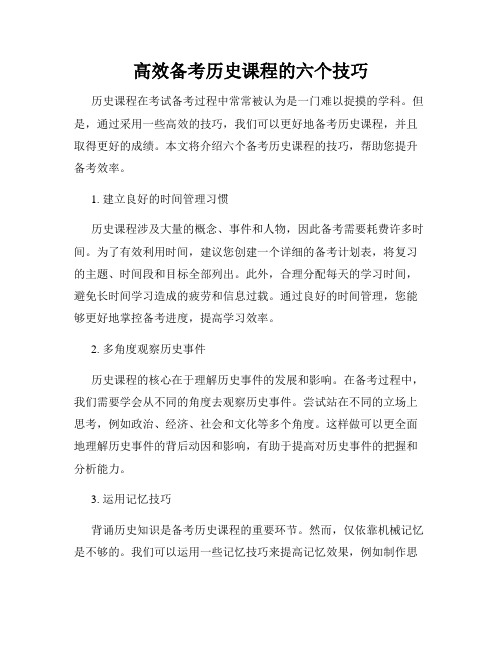 高效备考历史课程的六个技巧

历史课程在考试备考过程中常常被认为是一门难以捉摸的学科。但是，通过采用一些高效的技巧，我们可以更好地备考历史课程，并且取得更好的成绩。本文将介绍六个备考历史课程的技巧，帮助您提升备考效率。

1. 建立良好的时间管理习惯

历史课程涉及大量的概念、事件和人物，因此备考需要耗费许多时间。为了有效利用时间，建议您创建一个详细的备考计划表，将复习的主题、时间段和目标全部列出。此外，合理分配每天的学习时间，避免长时间学习造成的疲劳和信息过载。通过良好的时间管理，您能够更好地掌控备考进度，提高学习效率。

2. 多角度观察历史事件

历史课程的核心在于理解历史事件的发展和影响。在备考过程中，我们需要学会从不同的角度去观察历史事件。尝试站在不同的立场上思考，例如政治、经济、社会和文化等多个角度。这样做可以更全面地理解历史事件的背后动因和影响，有助于提高对历史事件的把握和分析能力。

3. 运用记忆技巧

背诵历史知识是备考历史课程的重要环节。然而，仅依靠机械记忆是不够的。我们可以运用一些记忆技巧来提高记忆效果，例如制作思